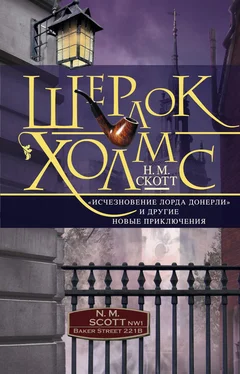 ШЕРЛОК ХОЛМС

Н. М. СКОТТ

«ИСЧЕЗНОВЕНИЕ ЛОРДА ДОНЕРЛИ»
И ДРУГИЕ
НОВЫЕ ПРИКЛЮЧЕНИЯ

N. M.
SCOTT NW1
BAKER STREET 221B